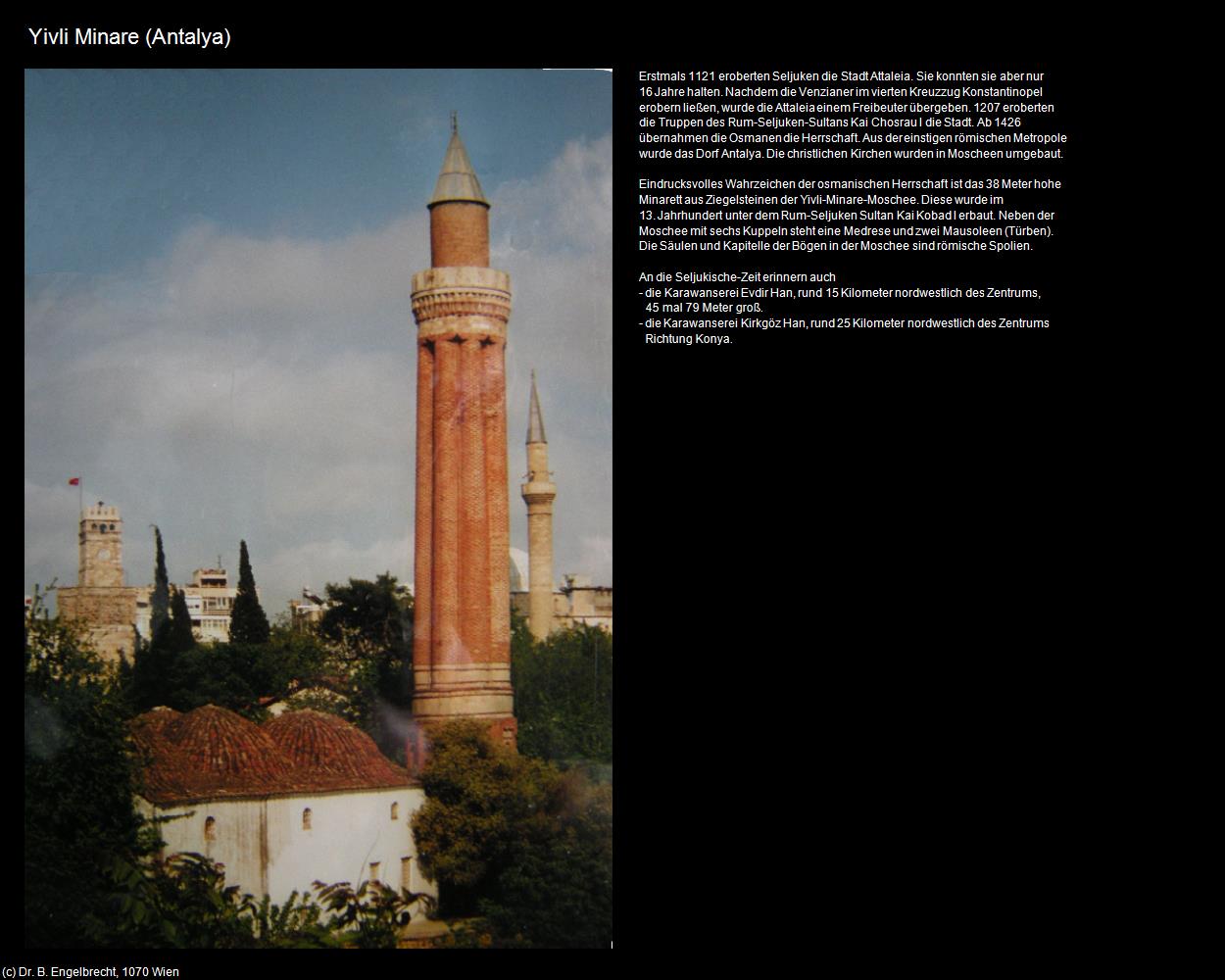 Yivli Minare (Antalya)

Erstmals 1121 eroberten Seljuken die Stadt Attaleia. Sie konnten sie aber nur 16 Jahre halten. Nachdem die Venzianer im vierten Kreuzzug Konstantinopel erobern ließen, wurde die Attaleia einem Freibeuter übergeben. 1207 eroberten die Truppen des Rum-Seljuken-Sultans Kai Chosrau I die Stadt. Ab 1426 übernahmen die Osmanen die Herrschaft. Aus der einstigen römischen Metropole wurde das Dorf Antalya. Die christlichen Kirchen wurden in Moscheen umgebaut.

Eindrucksvolles Wahrzeichen der osmanischen Herrschaft ist das 38 Meter hohe Minarett aus Ziegelsteinen der Yivli-Minare-Moschee. Diese wurde im 13. Jahrhundert unter dem Rum-Seljuken Sultan Kai Kobad I erbaut. Neben der Moschee mit sechs Kuppeln steht eine Medrese und zwei Mausoleen (Türben). Die Säulen und Kapitelle der Bögen in der Moschee sind römische Spolien.

An die Seljukische-Zeit erinnern auch
- die Karawanserei Evdir Han, rund 15 Kilometer nordwestlich des Zentrums, 45 mal 79 Meter groß.
- die Karawanserei Kirkgöz Han, rund 25 Kilometer nordwestlich des Zentrums Richtung Konya.

(c) Dr. B. Engelbrecht, 1070 Wien